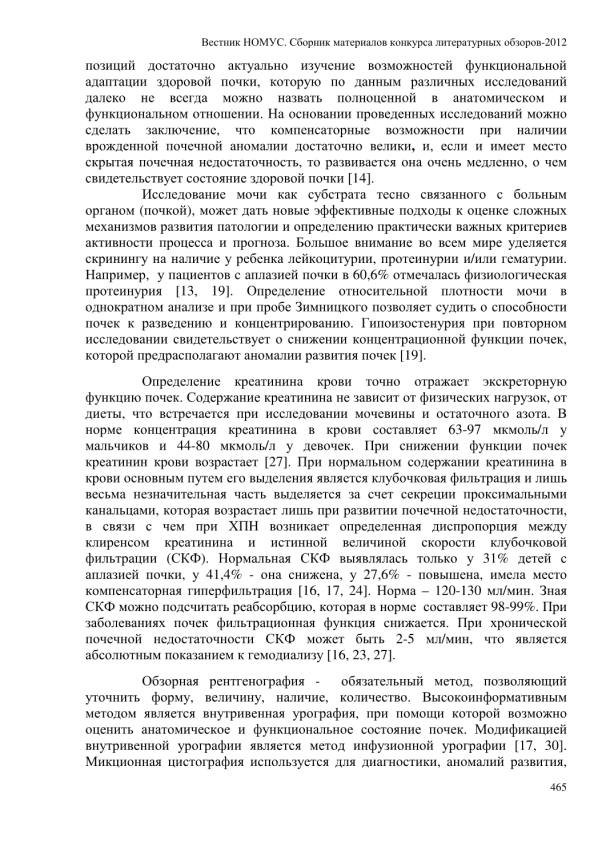 Вестник НОМУС. Сборник материалов конкурса литературных обзоров-2012

позиций достаточно актуально изучение возможностей функциональной адаптации здоровой почки, которую по данным различных исследований далеко не всегда можно назвать полноценной в анатомическом и функциональном отношении. На основании проведенных исследований можно сделать заключение, что компенсаторные возможности при наличии врожденной почечной аномалии достаточно велики, и, если и имеет место скрытая почечная недостаточность, то развивается она очень медленно, о чем свидетельствует состояние здоровой почки [14].

Исследование мочи как субстрата тесно связанного с больным органом (почкой), может дать новые эффективные подходы к оценке сложных механизмов развития патологии и определению практически важных критериев активности процесса и прогноза. Большое внимание во всем мире уделяется скринингу на наличие у ребенка лейкоцитурии, протеинурии и/или гематурии. Например, у пациентов с аплазией почки в 60,6% отмечалась физиологическая протеинурия [13, 19]. Определение относительной плотности мочи в однократном анализе и при пробе Зимницкого позволяет судить о способности почек к разведению и концентрированию. Гипоизостенурия при повторном исследовании свидетельствует о снижении концентрационной функции почек, которой предрасполагают аномалии развития почек [19].

Определение креатинина крови точно отражает экскреторную функцию почек. Содержание креатинина не зависит от физических нагрузок, от диеты, что встречается при исследовании мочевины и остаточного азота. В норме концентрация креатинина в крови составляет 63-97 мкмоль/л у мальчиков и 44-80 мкмоль/л у девочек. При снижении функции почек креатинин крови возрастает [27]. При нормальном содержании креатинина в крови основным путем его выделения является клубочковая фильтрация и лишь весьма незначительная часть выделяется за счет секреции проксимальными канальцами, которая возрастает лишь при развитии почечной недостаточности, в связи с чем при ХПН возникает определенная диспропорция между клиренсом креатинина и истинной величиной скорости клубочковой фильтрации (СКФ). Нормальная СКФ выявлялась только у 31% детей с аплазией почки, у 41,4% - она снижена, у 27,6% - повышена, имела место компенсаторная гиперфильтрация [16, 17, 24]. Норма – 120-130 мл/мин. Зная СКФ можно подсчитать реабсорбцию, которая в норме составляет 98-99%. При заболеваниях почек фильтрационная функция снижается. При хронической почечной недостаточности СКФ может быть 2-5 мл/мин, что является абсолютным показанием к гемодиализу [16, 23, 27].

Обзорная рентгенография - обязательный метод, позволяющий уточнить форму, величину, наличие, количество. Высокоинформативным методом является внутривенная урография, при помощи которой возможно оценить анатомическое и функциональное состояние почек. Модификацией внутривенной урографии является метод инфузионной урографии [17, 30]. Микционная цистография используется для диагностики, аномалий развития,

465